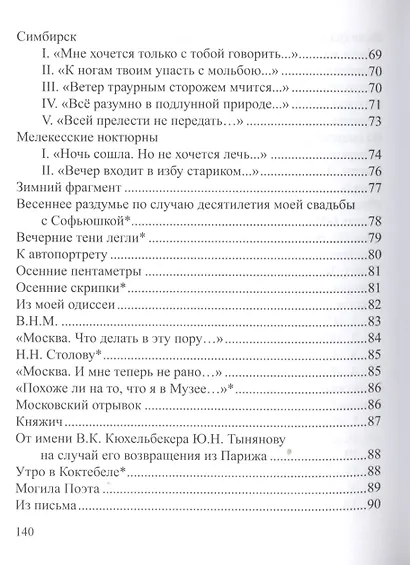 Симбирск
I. «Мне хочется только с тобой говорить...» 69
II. «К ногам твоим упасть с мольбою...» 70
III. «Ветер траурным сторожем мчится...» 70
IV. «Всё разумно в подлунной природе...» 71
V. «Всей прелести не передать…» 73
Мелекесские ноктюрны
I. «Ночь сошла. Но не хочется лечь...» 74
II. «Вечер входит в избу стариком...» 76
Зимний фрагмент 77
Весеннее раздумье по случаю десятилетия моей свадьбы с Софьюшкой* 78
Вечерние тени легли* 79
К автопортрету 80
Осенние пентаметры 81
Осенние скрипки* 81
Из моей одиссеи 82
В.Н.М. 83
«Москва. Что делать в эту пору…» 84
Н.Н. Столову* 85
«Москва. И мне теперь не рано…» 85
«Похоже ли на то, что я в Музее…»* 86
Московский отрывок 86
Княжич 87
От имени В.К. Кюхельбекера Ю.Н. Тынянову на случай его возвращения из Парижа 88
Утро в Коктебеле* 88
Могила Поэта 89
Из письма 90

140